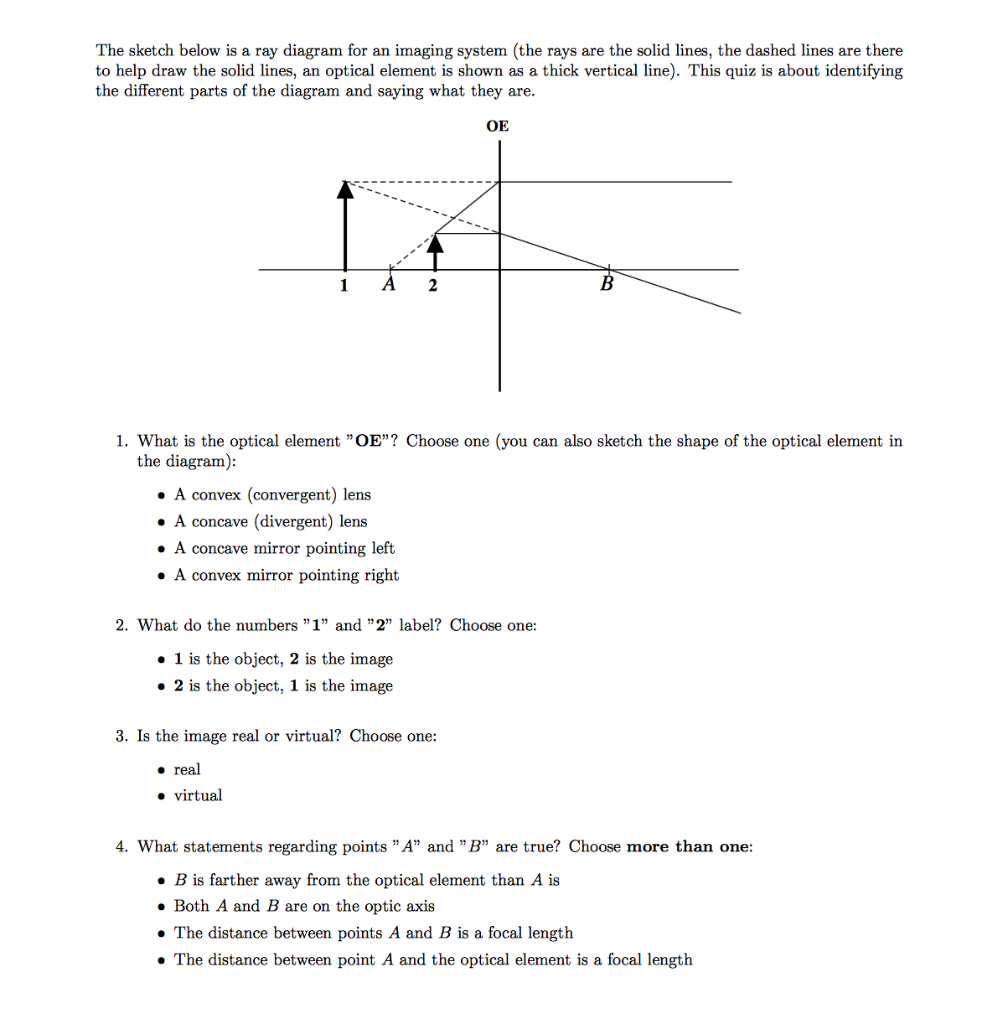 The sketch below is a ray diagram for an imaging system (the rays are the solid lines, the dashed lines are there to help draw the solid lines, an optical element is shown as a thick vertical line). This quiz is about identifying the different parts of the diagram and saying what they are.

OE

1 A 2 B

1. What is the optical element "OE"? Choose one (you can also sketch the shape of the optical element in the diagram):

• A convex (convergent) lens
• A concave (divergent) lens
• A concave mirror pointing left
• A convex mirror pointing right

2. What do the numbers "1" and "2" label? Choose one:

• 1 is the object, 2 is the image
• 2 is the object, 1 is the image

3. Is the image real or virtual? Choose one:

• real
• virtual

4. What statements regarding points "A" and "B" are true? Choose more than one:

• B is farther away from the optical element than A is
• Both A and B are on the optic axis
• The distance between points A and B is a focal length
• The distance between point A and the optical element is a focal length